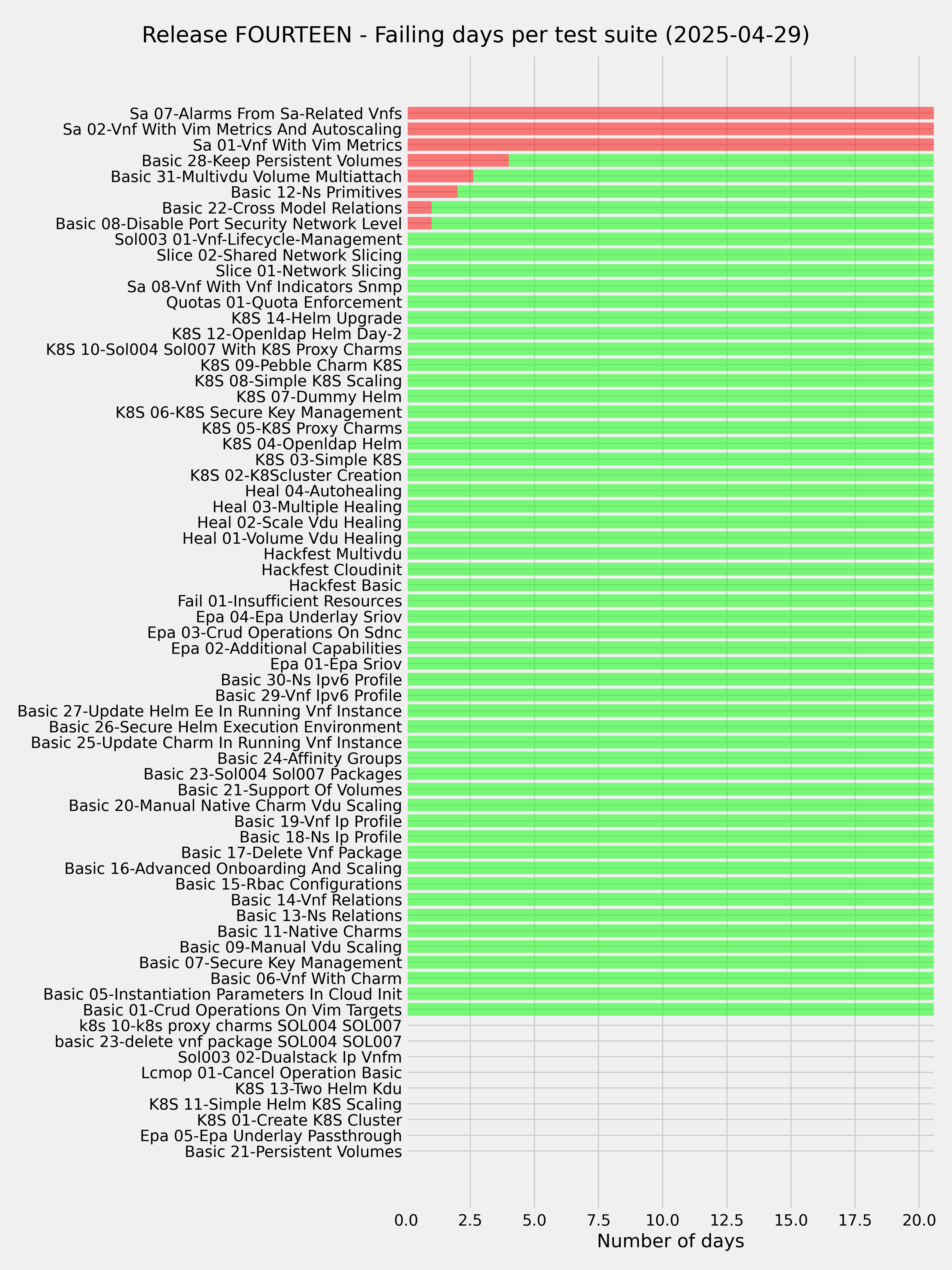 Release FOURTEEN - Failing days per test suite (2025-04-29)

Sa 07-Alarms From Sa-Related Vnfs
Sa 02-Vnf With Vim Metrics And Autoscaling
Sa 01-Vnf With Vim Metrics
Basic 28-Keep Persistent Volumes
Basic 31-Multivdu Volume Multiattach
Basic 12-Ns Primitives
Basic 22-Cross Model Relations
Basic 08-Disable Port Security Network Level
Sol003 01-Vnf-Lifecycle-Management
Slice 02-Shared Network Slicing
Slice 01-Network Slicing
Sa 08-Vnf With Vnf Indicators Snmp
Quotas 01-Quota Enforcement
K8S 14-Helm Upgrade
K8S 12-Openldap Helm Day-2
K8S 10-Sol004 Sol007 With K8S Proxy Charms
K8S 09-Pebble Charm K8S
K8S 08-Simple K8S Scaling
K8S 07-Dummy Helm
K8S 06-K8S Secure Key Management
K8S 05-K8S Proxy Charms
K8S 04-Openldap Helm
K8S 03-Simple K8S
K8S 02-K8Scluster Creation
Heal 04-Autohealing
Heal 03-Multiple Healing
Heal 02-Scale Vdu Healing
Heal 01-Volume Vdu Healing
Hackfest Multivdu
Hackfest Cloudinit
Hackfest Basic
Fail 01-Insufficient Resources
Epa 04-Epa Underlay Sriov
Epa 03-Crud Operations On Sdnc
Epa 02-Additional Capabilities
Epa 01-Epa Sriov
Basic 30-Ns Ipv6 Profile
Basic 29-Vnf Ipv6 Profile
Basic 27-Update Helm Ee In Running Vnf Instance
Basic 26-Secure Helm Execution Environment
Basic 25-Update Charm In Running Vnf Instance
Basic 24-Affinity Groups
Basic 23-Sol004 Sol007 Packages
Basic 21-Support Of Volumes
Basic 20-Manual Native Charm Vdu Scaling
Basic 19-Vnf Ip Profile
Basic 18-Ns Ip Profile
Basic 17-Delete Vnf Package
Basic 16-Advanced Onboarding And Scaling
Basic 15-Rbac Configurations
Basic 14-Vnf Relations
Basic 13-Ns Relations
Basic 11-Native Charms
Basic 09-Manual Vdu Scaling
Basic 07-Secure Key Management
Basic 06-Vnf With Charm
Basic 05-Instantiation Parameters In Cloud Init
Basic 01-Crud Operations On Vim Targets
k8s 10-k8s proxy charms SOL004 SOL007
basic 23-delete vnf package SOL004 SOL007
Sol003 02-Dualstack Ip Vnfm
Lcmop 01-Cancel Operation Basic
K8S 13-Two Helm Kdu
K8S 11-Simple Helm K8S Scaling
K8S 01-Create K8S Cluster
Epa 05-Epa Underlay Passthrough
Basic 21-Persistent Volumes

0.0 2.5 5.0 7.5 10.0 12.5 15.0 17.5 20.0
Number of days